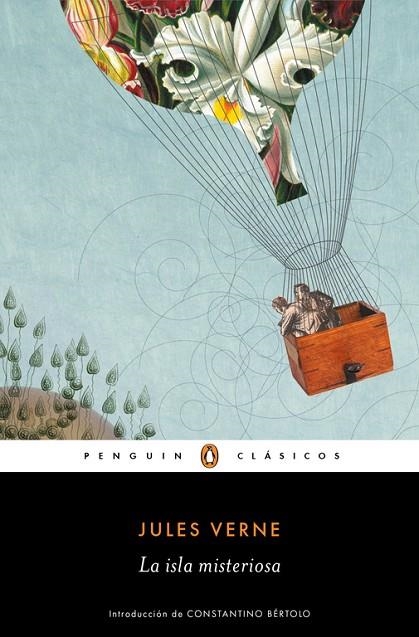 PENGUIN CLÁSICOS

JULES VERNE

La isla misteriosa

Introducción de CONSTANTINO BÉRTOLO